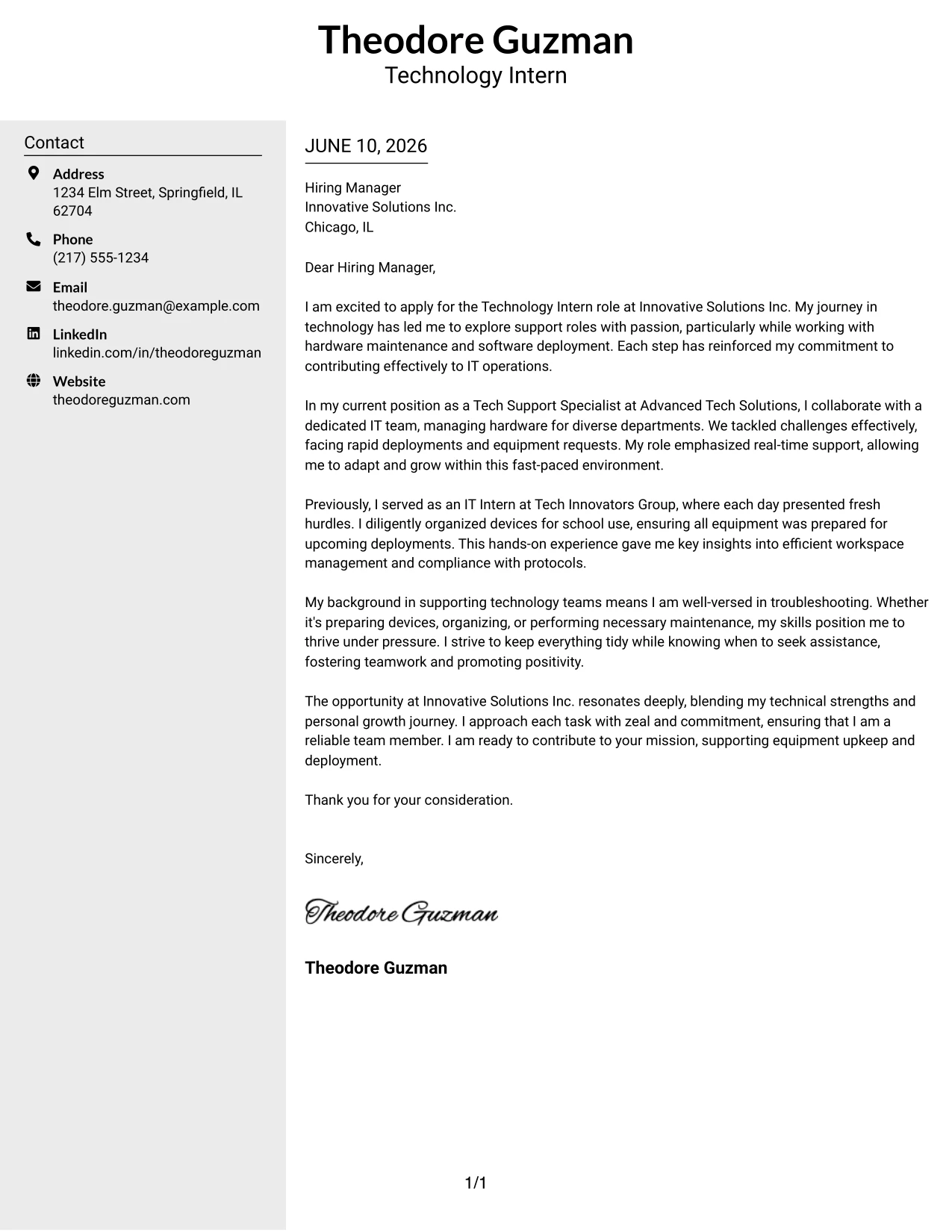 Theodore Guzman
Technology Intern

Contact

Address
1234 Elm Street, Springfield, IL 62704

Phone
(217) 555-1234

Email
theodore.guzman@example.com

LinkedIn
linkedin.com/in/theodoreguzman

Website
theodoreguzman.com

JUNE 10, 2026

Hiring Manager
Innovative Solutions Inc.
Chicago, IL

Dear Hiring Manager,

I am excited to apply for the Technology Intern role at Innovative Solutions Inc. My journey in technology has led me to explore support roles with passion, particularly while working with hardware maintenance and software deployment. Each step has reinforced my commitment to contributing effectively to IT operations.

In my current position as a Tech Support Specialist at Advanced Tech Solutions, I collaborate with a dedicated IT team, managing hardware for diverse departments. We tackled challenges effectively, facing rapid deployments and equipment requests. My role emphasized real-time support, allowing me to adapt and grow within this fast-paced environment.

Previously, I served as an IT Intern at Tech Innovators Group, where each day presented fresh hurdles. I diligently organized devices for school use, ensuring all equipment was prepared for upcoming deployments. This hands-on experience gave me key insights into efficient workspace management and compliance with protocols.

My background in supporting technology teams means I am well-versed in troubleshooting. Whether it's preparing devices, organizing, or performing necessary maintenance, my skills position me to thrive under pressure. I strive to keep everything tidy while knowing when to seek assistance, fostering teamwork and promoting positivity.

The opportunity at Innovative Solutions Inc. resonates deeply, blending my technical strengths and personal growth journey. I approach each task with zeal and commitment, ensuring that I am a reliable team member. I am ready to contribute to your mission, supporting equipment upkeep and deployment.

Thank you for your consideration.

Sincerely,

Theodore Guzman

Theodore Guzman

1/1